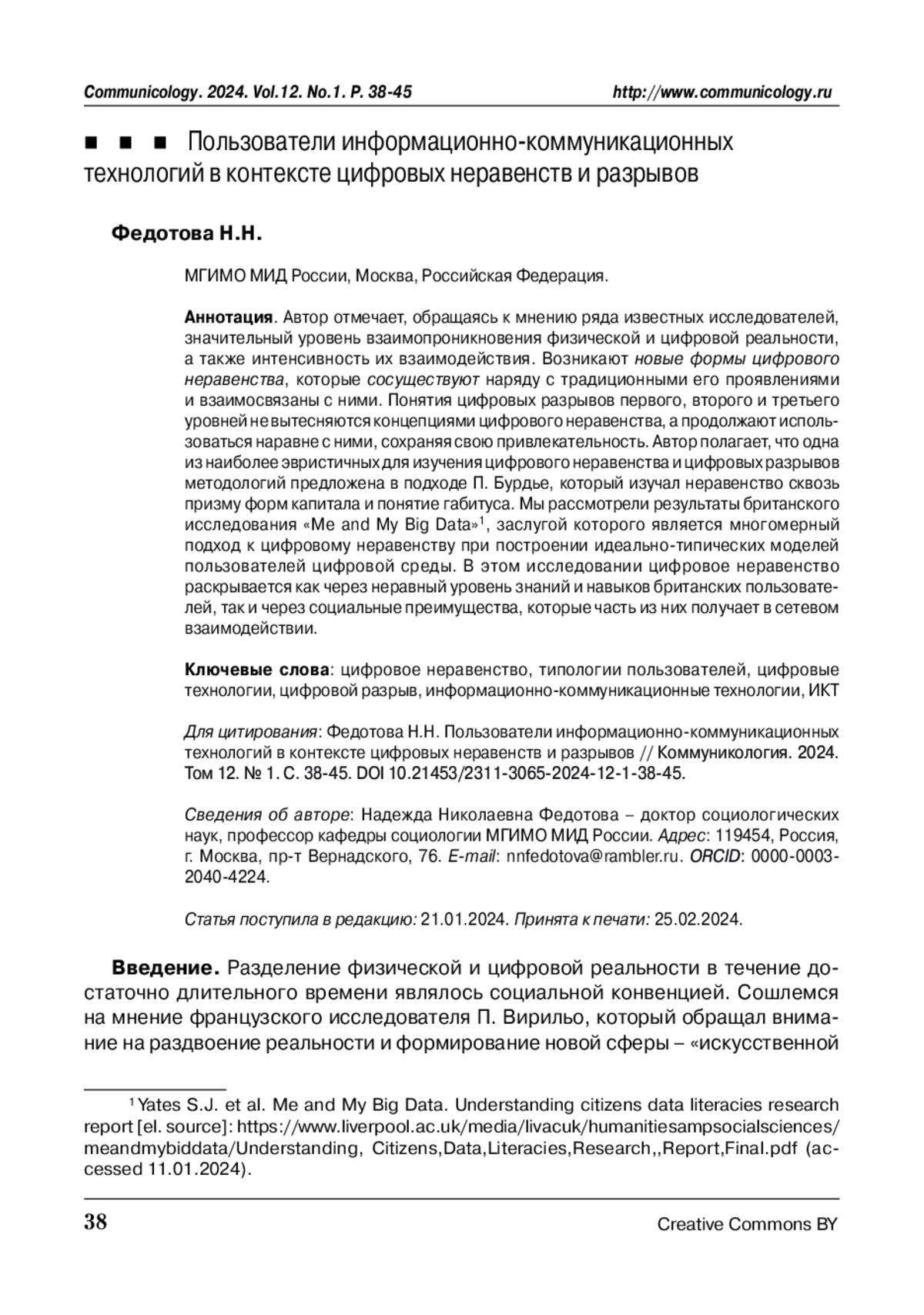 Communicology. 2024. Vol.12. No.1. P. 38-45 http://www.communicology.ru

■ ■ ■ Пользователи информационно-коммуникационных технологий в контексте цифровых неравенств и разрывов

Федотова Н.Н.

МГИМО МИД России, Москва, Российская Федерация.

Аннотация. Автор отмечает, обращаясь к мнению ряда известных исследователей, значительный уровень взаимопроникновения физической и цифровой реальности, а также интенсивность их взаимодействия. Возникают новые формы цифрового неравенства, которые сосуществуют наряду с традиционными его проявлениями и взаимосвязаны с ними. Понятия цифровых разрывов первого, второго и третьего уровней не вытесняются концепциями цифрового неравенства, а продолжают использоваться наравне с ними, сохраняя свою привлекательность. Автор полагает, что одна из наиболее эвристичных для изучения цифрового неравенства и цифровых разрывов методологий предложена в подходе П. Бурдье, который изучал неравенство сквозь призму форм капитала и понятие габитуса. Мы рассмотрели результаты британского исследования «Me and My Big Data»$^1$, заслугой которого является многомерный подход к цифровому неравенству при построении идеально-типических моделей пользователей цифровой среды. В этом исследовании цифровое неравенство раскрывается как через неравный уровень знаний и навыков британских пользователей, так и через социальные преимущества, которые часть из них получает в сетевом взаимодействии.

Ключевые слова: цифровое неравенство, типологии пользователей, цифровые технологии, цифровой разрыв, информационно-коммуникационные технологии, ИКТ

Для цитирования: Федотова Н.Н. Пользователи информационно-коммуникационных технологий в контексте цифровых неравенств и разрывов // Коммуникология. 2024. Том 12. № 1. С. 38-45. DOI 10.21453/2311-3065-2024-12-1-38-45.

Сведения об авторе: Надежда Николаевна Федотова – доктор социологических наук, профессор кафедры социологии МГИМО МИД России. Адрес: 119454, Россия, г. Москва, пр-т Вернадского, 76. E-mail: nnfedotova@rambler.ru. ORCID: 0000-0003-2040-4224.

Статья поступила в редакцию: 21.01.2024. Принята к печати: 25.02.2024.

Введение. Разделение физической и цифровой реальности в течение достаточно длительного времени являлось социальной конвенцией. Сошлемся на мнение французского исследователя П. Вирильо, который обращал внимание на раздвоение реальности и формирование новой сферы – «искусственной

$^1$ Yates S.J. et al. Me and My Big Data. Understanding citizens data literacies research report [el. source]: https://www.liverpool.ac.uk/media/livacuk/humanitiesampsocialsciences/meandmybiddata/Understanding, Citizens,Data,Literacies,Research,,Report,Final.pdf (accessed 11.01.2024).

38 Creative Commons BY